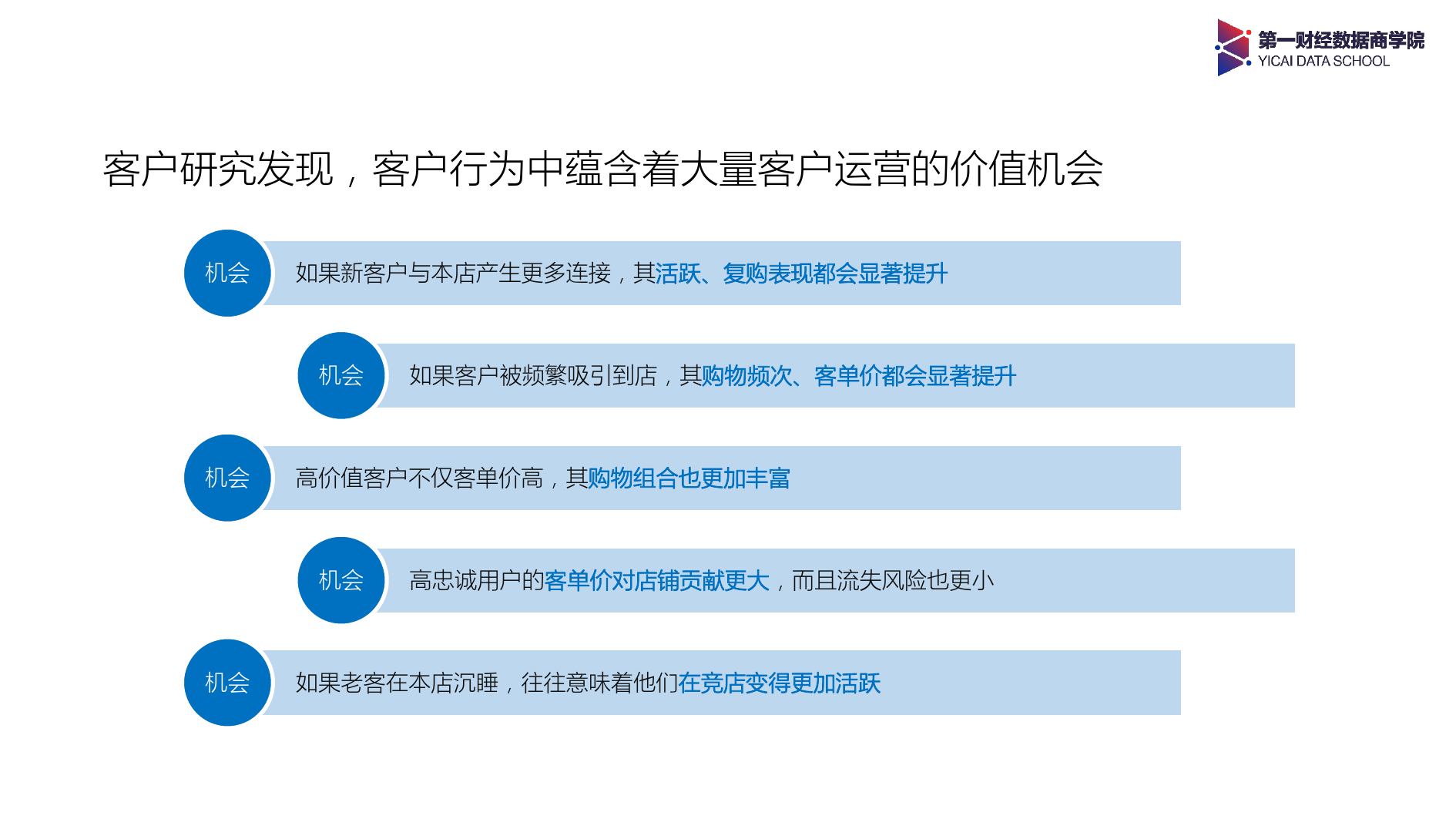 第一财经数据商学院
YICAI DATA SCHOOL

客户研究发现，客户行为中蕴含着大量客户运营的价值机会

机会 如果新客户与本店产生更多连接，其活跃、复购表现都会显著提升

机会 如果客户被频繁吸引到店，其购物频次、客单价都会显著提升

机会 高价值客户不仅客单价高，其购物组合也更加丰富

机会 高忠诚用户的客单价对店铺贡献更大，而且流失风险也更小

机会 如果老客在本店沉睡，往往意味着他们在竞店变得更加活跃